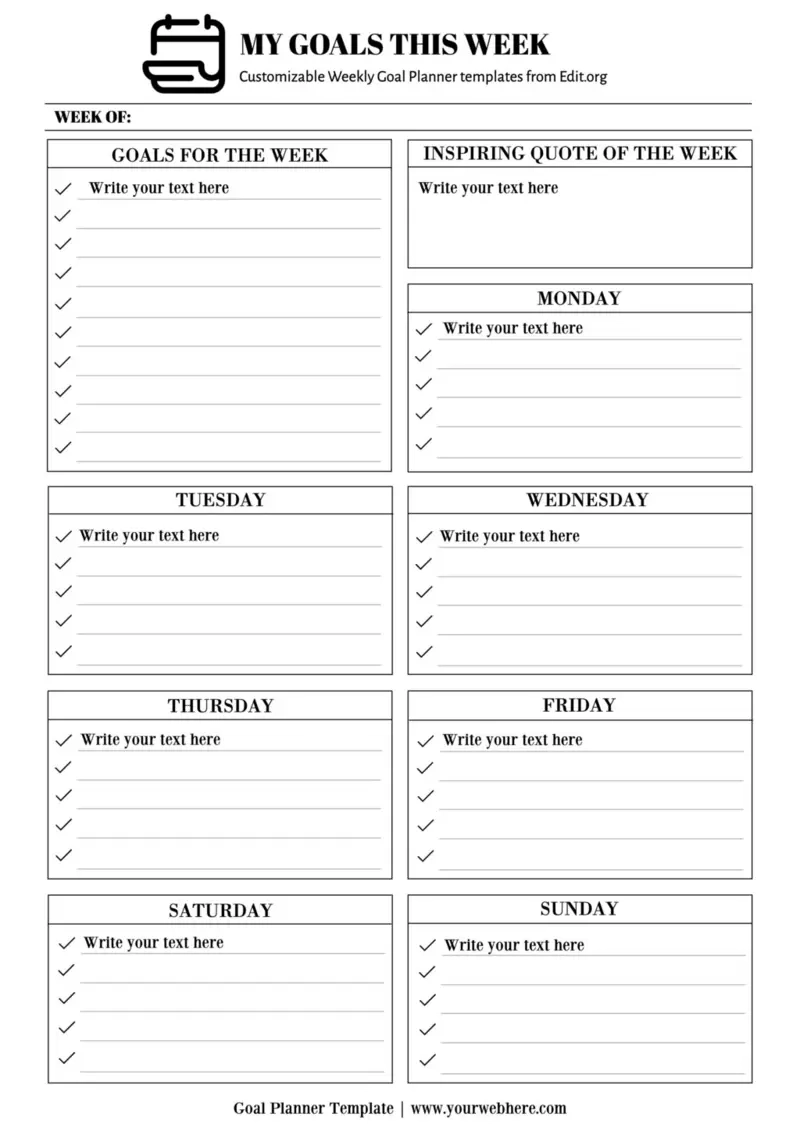 MY GOALS THIS WEEK
Customizable Weekly Goal Planner templates from Edit.org

WEEK OF:

GOALS FOR THE WEEK
Write your text here

INSPIRING QUOTE OF THE WEEK
Write your text here

MONDAY
Write your text here

TUESDAY
Write your text here

WEDNESDAY
Write your text here

THURSDAY
Write your text here

FRIDAY
Write your text here

SATURDAY
Write your text here

SUNDAY
Write your text here

Goal Planner Template | www.yourwebhere.com